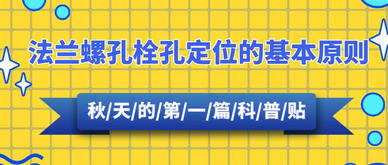 法兰螺孔栓孔定位的基本原则

秋/天/的/第/一/篇/科/普/贴